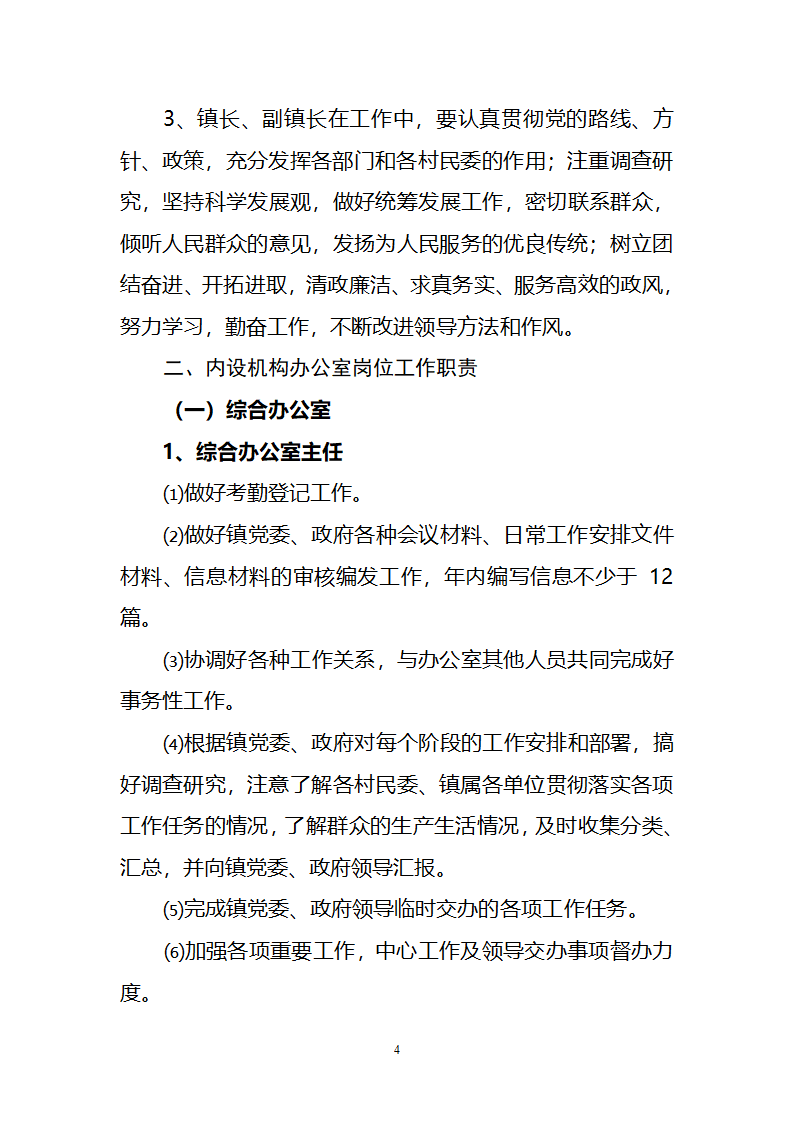 3、镇长、副镇长在工作中，要认真贯彻党的路线、方针、政策，充分发挥各部门和各村民委的作用；注重调查研究，坚持科学发展观，做好统筹发展工作，密切联系群众，倾听人民群众的意见，发扬为人民服务的优良传统；树立团结奋进、开拓进取，清政廉洁、求真务实、服务高效的政风，努力学习，勤奋工作，不断改进领导方法和作风。

二、内设机构办公室岗位工作职责

（一）综合办公室

1、综合办公室主任

⑴做好考勤登记工作。

⑵做好镇党委、政府各种会议材料、日常工作安排文件材料、信息材料的审核编发工作，年内编写信息不少于 12 篇。

⑶协调好各种工作关系，与办公室其他人员共同完成好事务性工作。

⑷根据镇党委、政府对每个阶段的工作安排和部署，搞好调查研究，注意了解各村民委、镇属各单位贯彻落实各项工作任务的情况，了解群众的生产生活情况，及时收集分类、汇总，并向镇党委、政府领导汇报。

⑸完成镇党委、政府领导临时交办的各项工作任务。

⑹加强各项重要工作，中心工作及领导交办事项督办力度。

4